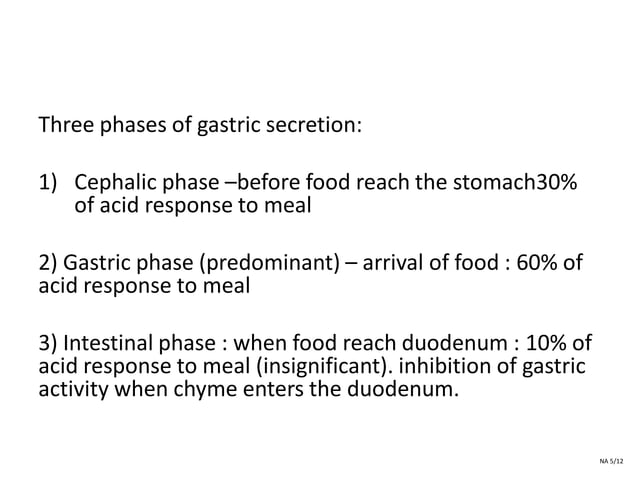 Three phases of gastric secretion:

1) Cephalic phase –before food reach the stomach30% of acid response to meal

2) Gastric phase (predominant) – arrival of food : 60% of acid response to meal

3) Intestinal phase : when food reach duodenum : 10% of acid response to meal (insignificant). inhibition of gastric activity when chyme enters the duodenum.

NA 5/12